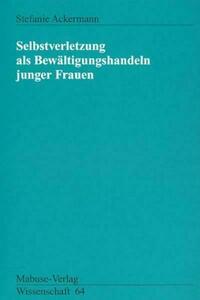 Stefanie Ackermann

Selbstverletzung als Bewältigungshandeln junger Frauen

Mabuse-Verlag
Wissenschaft 64